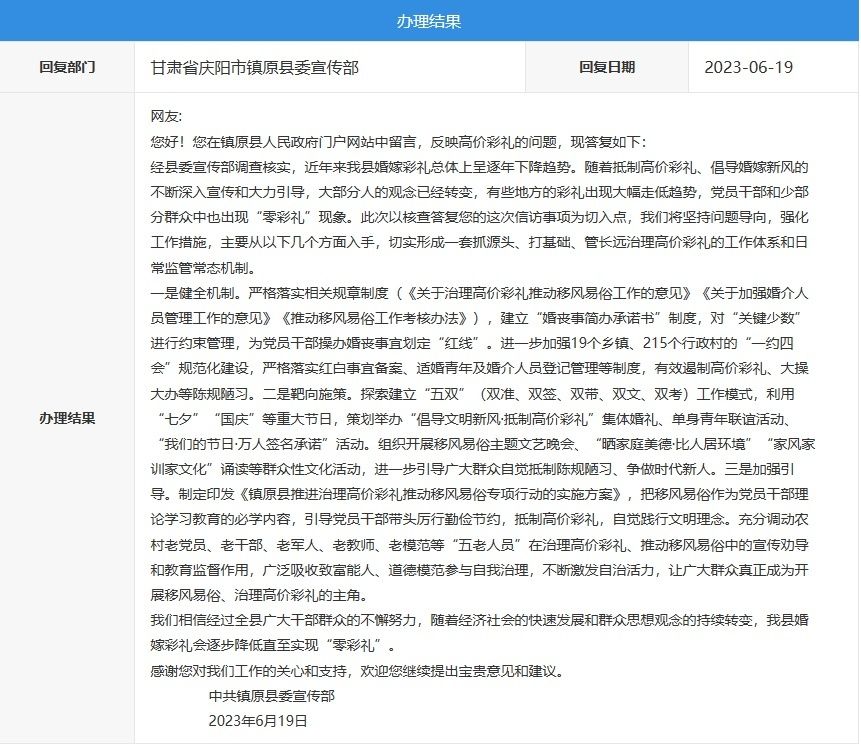 办理结果

| 回复部门 | 甘肃省庆阳市镇原县委宣传部 | 回复日期 | 2023-06-19 |
|---|---|---|---|

办理结果

网友:
您好！您在镇原县人民政府门户网站中留言，反映高价彩礼的问题，现答复如下：
经县委宣传部调查核实，近年来我县婚嫁彩礼总体上呈逐年下降趋势。随着抵制高价彩礼、倡导婚嫁新风的不断深入宣传和大力引导，大部分人的观念已经转变，有些地方的彩礼出现大幅走低趋势，党员干部和少部分群众中也出现“零彩礼”现象。此次以核查答复您的这次信访事项为切入点，我们将坚持问题导向，强化工作措施，主要从以下几个方面入手，切实形成一套抓源头、打基础、管长远治理高价彩礼的工作体系和日常监管常态机制。
一是健全机制。严格落实相关规章制度（《关于治理高价彩礼推动移风易俗工作的意见》《关于加强婚介人员管理工作的意见》《推动移风易俗工作考核办法》），建立“婚丧事简办承诺书”制度，对“关键少数”进行约束管理，为党员干部操办婚丧事宜划定“红线”。进一步加强19个乡镇、215个行政村的“一约四会”规范化建设，严格落实红白事宜备案、适婚青年及婚介人员登记管理等制度，有效遏制高价彩礼、大操大办等陈规陋习。二是靶向施策。探索建立“五双”（双准、双签、双带、双文、双考）工作模式，利用“七夕”“国庆”等重大节日，策划举办“倡导文明新风·抵制高价彩礼”集体婚礼、单身青年联谊活动、“我们的节日·万人签名承诺”活动。组织开展移风易俗主题文艺晚会、“晒家庭美德·比人居环境”“家风家训家文化”诵读等群众性文化活动，进一步引导广大群众自觉抵制陈规陋习、争做时代新人。三是加强引导。制定印发《镇原县推进治理高价彩礼推动移风易俗专项行动的实施方案》，把移风易俗作为党员干部理论学习教育的必学内容，引导党员干部带头厉行勤俭节约，抵制高价彩礼，自觉践行文明理念。充分调动农村老党员、老干部、老军人、老教师、老模范等“五老人员”在治理高价彩礼、推动移风易俗中的宣传劝导和教育监督作用，广泛吸收致富能人、道德模范参与自我治理，不断激发自治活力，让广大群众真正成为开展移风易俗、治理高价彩礼的主角。
我们相信经过全县广大干部群众的不懈努力，随着经济社会的快速发展和群众思想观念的持续转变，我县婚嫁彩礼会逐步降低直至实现“零彩礼”。
感谢您对我们工作的关心和支持，欢迎您继续提出宝贵意见和建议。
中共镇原县委宣传部
2023年6月19日